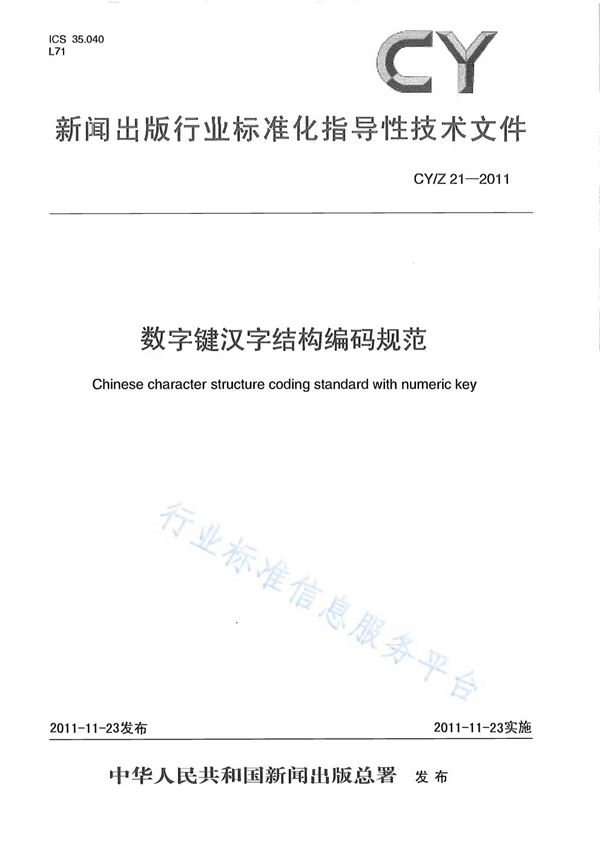 ICS 35.040
L71

CY

新闻出版行业标准化指导性技术文件

CY/Z 21—2011

数字键汉字结构编码规范

Chinese character structure coding standard with numeric key

行业标准信息服务平台

2011-11-23发布

2011-11-23实施

中华人民共和国新闻出版总署 发布